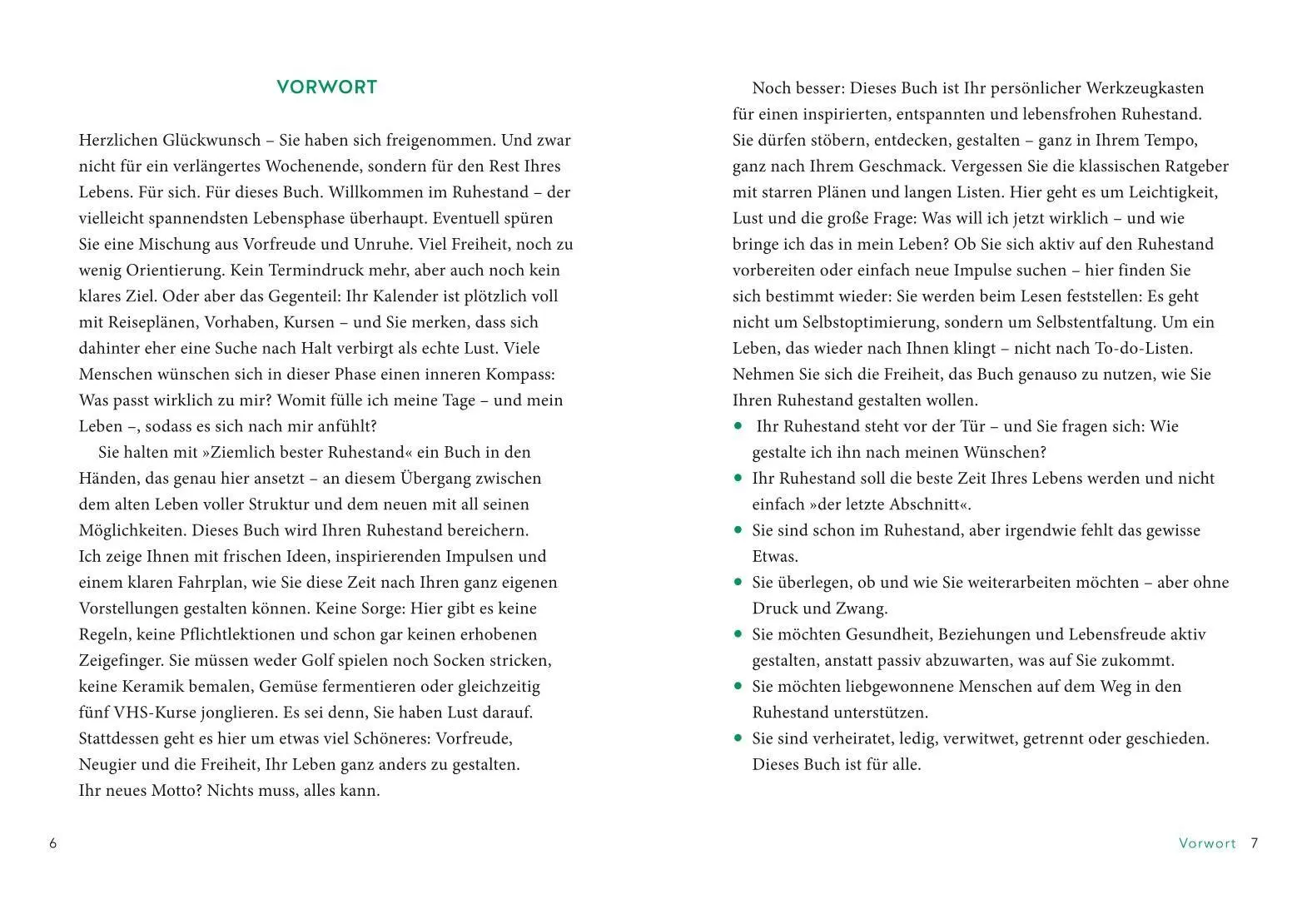 VORWORT

Herzlichen Glückwunsch – Sie haben sich freigenommen. Und zwar nicht für ein verlängertes Wochenende, sondern für den Rest Ihres Lebens. Für sich. Für dieses Buch. Willkommen im Ruhestand – der vielleicht spannendsten Lebensphase überhaupt. Eventuell spüren Sie eine Mischung aus Vorfreude und Unruhe. Viel Freiheit, noch zu wenig Orientierung. Kein Termindruck mehr, aber auch noch kein klares Ziel. Oder aber das Gegenteil: Ihr Kalender ist plötzlich voll mit Reiseplänen, Vorhaben, Kursen – und Sie merken, dass sich dahinter eher eine Suche nach Halt verbirgt als echte Lust. Viele Menschen wünschen sich in dieser Phase einen inneren Kompass: Was passt wirklich zu mir? Womit fülle ich meine Tage – und mein Leben –, sodass es sich nach mir anfühlt?

Sie halten mit »Ziemlich bester Ruhestand« ein Buch in den Händen, das genau hier ansetzt – an diesem Übergang zwischen dem alten Leben voller Struktur und dem neuen mit all seinen Möglichkeiten. Dieses Buch wird Ihren Ruhestand bereichern. Ich zeige Ihnen mit frischen Ideen, inspirierenden Impulsen und einem klaren Fahrplan, wie Sie diese Zeit nach Ihren ganz eigenen Vorstellungen gestalten können. Keine Sorge: Hier gibt es keine Regeln, keine Pflichtlektionen und schon gar keinen erhobenen Zeigefinger. Sie müssen weder Golf spielen noch Socken stricken, keine Keramik bemalen, Gemüse fermentieren oder gleichzeitig fünf VHS-Kurse jonglieren. Es sei denn, Sie haben Lust darauf. Stattdessen geht es hier um etwas viel Schöneres: Vorfreude, Neugier und die Freiheit, Ihr Leben ganz anders zu gestalten. Ihr neues Motto? Nichts muss, alles kann.

6

Noch besser: Dieses Buch ist Ihr persönlicher Werkzeugkasten für einen inspirierten, entspannten und lebensfrohen Ruhestand. Sie dürfen stöbern, entdecken, gestalten – ganz in Ihrem Tempo, ganz nach Ihrem Geschmack. Vergessen Sie die klassischen Ratgeber mit starren Plänen und langen Listen. Hier geht es um Leichtigkeit, Lust und die große Frage: Was will ich jetzt wirklich – und wie bringe ich das in mein Leben? Ob Sie sich aktiv auf den Ruhestand vorbereiten oder einfach neue Impulse suchen – hier finden Sie sich bestimmt wieder: Sie werden beim Lesen feststellen: Es geht nicht um Selbstoptimierung, sondern um Selbstentfaltung. Um ein Leben, das wieder nach Ihnen klingt – nicht nach To-do-Listen. Nehmen Sie sich die Freiheit, das Buch genauso zu nutzen, wie Sie Ihren Ruhestand gestalten wollen.
• Ihr Ruhestand steht vor der Tür – und Sie fragen sich: Wie gestalte ich ihn nach meinen Wünschen?
• Ihr Ruhestand soll die beste Zeit Ihres Lebens werden und nicht einfach »der letzte Abschnitt«.
• Sie sind schon im Ruhestand, aber irgendwie fehlt das gewisse Etwas.
• Sie überlegen, ob und wie Sie weiterarbeiten möchten – aber ohne Druck und Zwang.
• Sie möchten Gesundheit, Beziehungen und Lebensfreude aktiv gestalten, anstatt passiv abzuwarten, was auf Sie zukommt.
• Sie möchten liebgewonnene Menschen auf dem Weg in den Ruhestand unterstützen.
• Sie sind verheiratet, ledig, verwitwet, getrennt oder geschieden. Dieses Buch ist für alle.

Vorwort 7